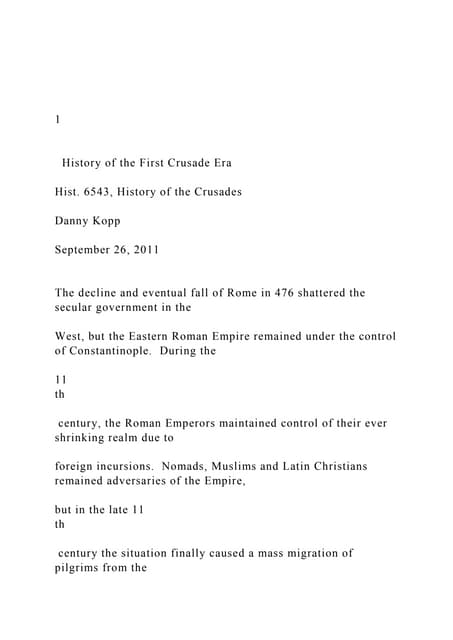 1

History of the First Crusade Era

Hist. 6543, History of the Crusades

Danny Kopp

September 26, 2011

The decline and eventual fall of Rome in 476 shattered the secular government in the

West, but the Eastern Roman Empire remained under the control of Constantinople. During the

11
th

century, the Roman Emperors maintained control of their ever shrinking realm due to

foreign incursions. Nomads, Muslims and Latin Christians remained adversaries of the Empire,

but in the late 11
th

century the situation finally caused a mass migration of pilgrims from the